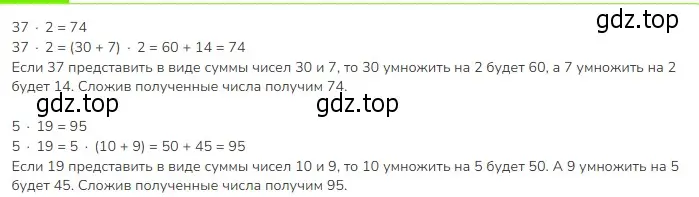 gdz.top

$37 \cdot 2 = 74$
$37 \cdot 2 = (30 + 7) \cdot 2 = 60 + 14 = 74$
Если 37 представить в виде суммы чисел 30 и 7, то 30 умножить на 2 будет 60, а 7 умножить на 2 будет 14. Сложив полученные числа получим 74.

gdz.top gdz.top

$5 \cdot 19 = 95$
$5 \cdot 19 = 5 \cdot (10 + 9) = 50 + 45 = 95$
Если 19 представить в виде суммы чисел 10 и 9, то 10 умножить на 5 будет 50. А 9 умножить на 5 будет 45. Сложив полученные числа получим 95.